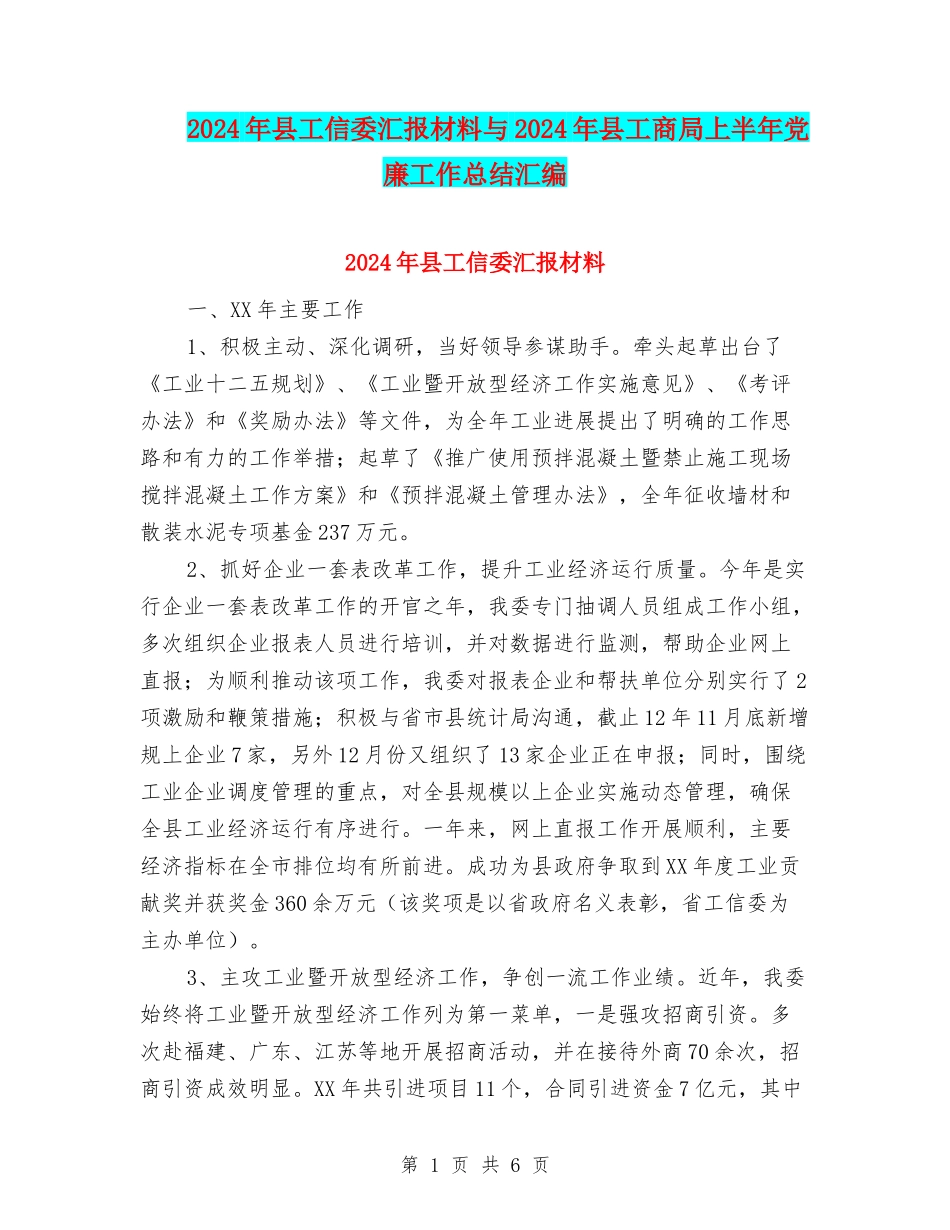 2024年县工信委汇报材料与2024年县工商局上半年党廉工作总结汇编

2024年县工信委汇报材料

一、XX年主要工作

1、积极主动、深化调研，当好领导参谋助手。牵头起草出台了《工业十二五规划》、《工业暨开放型经济工作实施意见》、《考评办法》和《奖励办法》等文件，为全年工业进展提出了明确的工作思路和有力的工作举措；起草了《推广使用预拌混凝土暨禁止施工现场搅拌混凝土工作方案》和《预拌混凝土管理办法》，全年征收墙材和散装水泥专项基金237万元。

2、抓好企业一套表改革工作，提升工业经济运行质量。今年是实行企业一套表改革工作的开官之年，我委专门抽调人员组成工作小组，多次组织企业报表人员进行培训，并对数据进行监测，帮助企业网上直报；为顺利推动该项工作，我委对报表企业和帮扶单位分别实行了2项激励和鞭策措施；积极与省市县统计局沟通，截止12年11月底新增规上企业7家，另外12月份又组织了13家企业正在申报；同时，围绕工业企业调度管理的重点，对全县规模以上企业实施动态管理，确保全县工业经济运行有序进行。一年来，网上直报工作开展顺利，主要经济指标在全市排位均有所前进。成功为县政府争取到XX年度工业贡献奖并获奖金360余万元（该奖项是以省政府名义表彰，省工信委为主办单位）。

3、主攻工业暨开放型经济工作，争创一流工作业绩。近年，我委始终将工业暨开放型经济工作列为第一菜单，一是强攻招商引资。多次赴福建、广东、江苏等地开展招商活动，并在接待外商70余次，招商引资成效明显。XX年共引进项目11个，合同引进资金7亿元，其中

第 1 页 共 6 页